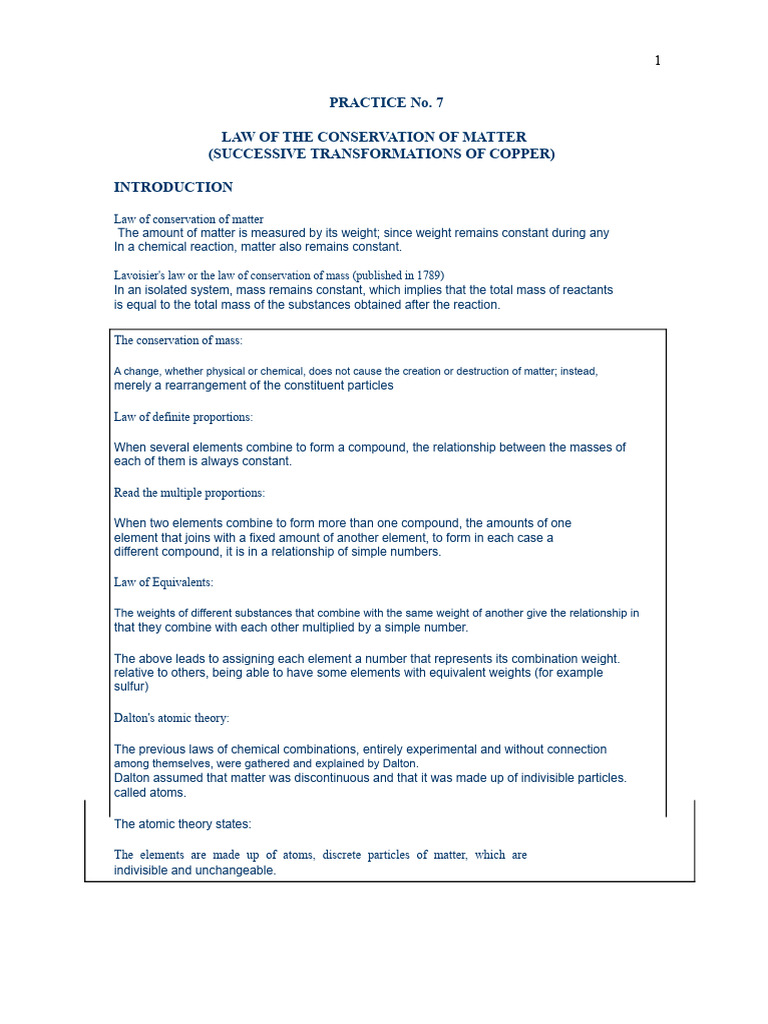 1

PRACTICE No. 7

LAW OF THE CONSERVATION OF MATTER
(SUCCESSIVE TRANSFORMATIONS OF COPPER)

INTRODUCTION

Law of conservation of matter
The amount of matter is measured by its weight; since weight remains constant during any
In a chemical reaction, matter also remains constant.

Lavoisier's law or the law of conservation of mass (published in 1789)
In an isolated system, mass remains constant, which implies that the total mass of reactants is equal to the total mass of the substances obtained after the reaction.

The conservation of mass:

A change, whether physical or chemical, does not cause the creation or destruction of matter; instead, merely a rearrangement of the constituent particles

Law of definite proportions:

When several elements combine to form a compound, the relationship between the masses of each of them is always constant.

Read the multiple proportions:

When two elements combine to form more than one compound, the amounts of one element that joins with a fixed amount of another element, to form in each case a different compound, it is in a relationship of simple numbers.

Law of Equivalents:

The weights of different substances that combine with the same weight of another give the relationship in that they combine with each other multiplied by a simple number.

The above leads to assigning each element a number that represents its combination weight. relative to others, being able to have some elements with equivalent weights (for example sulfur)

Dalton's atomic theory:

The previous laws of chemical combinations, entirely experimental and without connection among themselves, were gathered and explained by Dalton.
Dalton assumed that matter was discontinuous and that it was made up of indivisible particles. called atoms.

The atomic theory states:

The elements are made up of atoms, discrete particles of matter, which are indivisible and unchangeable.